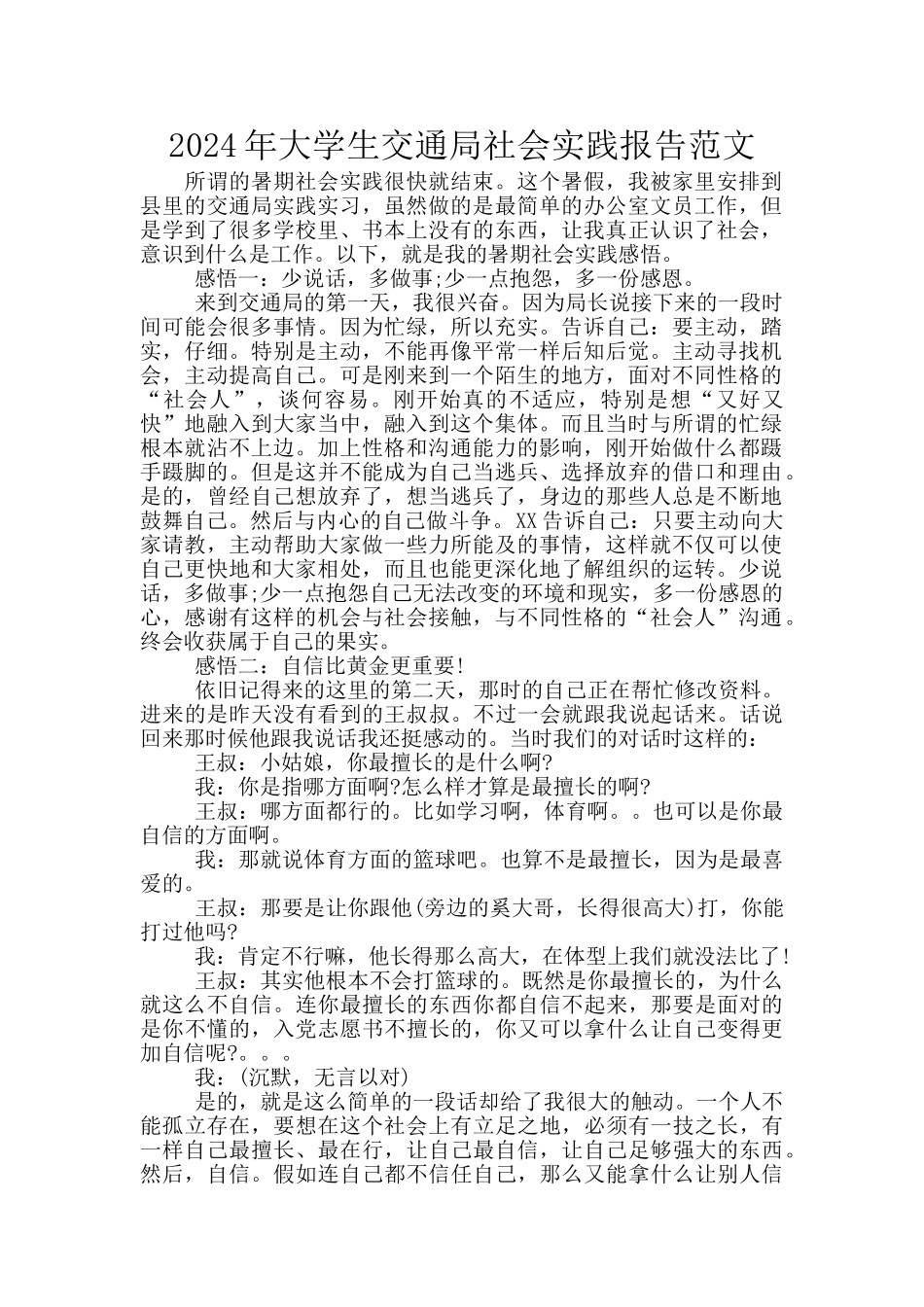 2024年大学生交通局社会实践报告范文

所谓的暑期社会实践很快就结束。这个暑假，我被家里安排到县里的交通局实践实习，虽然做的是最简单的办公室文员工作，但是学到了很多学校里、书本上没有的东西，让我真正认识了社会，意识到什么是工作。以下，就是我的暑期社会实践感悟。

感悟一：少说话，多做事;少一点抱怨，多一份感恩。

来到交通局的第一天，我很兴奋。因为局长说接下来的一段时间可能会很多事情。因为忙绿，所以充实。告诉自己：要主动，踏实，仔细。特别是主动，不能再像平常一样后知后觉。主动寻找机会，主动提高自己。可是刚来到一个陌生的地方，面对不同性格的“社会人”，谈何容易。刚开始真的不适应，特别是想“又好又快”地融入到大家当中，融入到这个集体。而且当时与所谓的忙绿根本就沾不上边。加上性格和沟通能力的影响，刚开始做什么都蹑手蹑脚的。但是这并不能成为自己当逃兵、选择放弃的借口和理由。是的，曾经自己想放弃了，想当逃兵了，身边的那些人总是不断地鼓舞自己。然后与内心的自己做斗争。XX告诉自己：只要主动向大家请教，主动帮助大家做一些力所能及的事情，这样就不仅可以使自己更快地和大家相处，而且也能更深化地了解组织的运转。少说话，多做事;少一点抱怨自己无法改变的环境和现实，多一份感恩的心，感谢有这样的机会与社会接触，与不同性格的“社会人”沟通。终会收获属于自己的果实。

感悟二：自信比黄金更重要!

依旧记得来的这里的第二天，那时的自己正在帮忙修改资料。进来的是昨天没有看到的王叔叔。不过一会就跟我说起话来。话说回来那时候他跟我说话我还挺感动的。当时我们的对话时这样的：

王叔：小姑娘，你最擅长的是什么啊?

我：你是指哪方面啊?怎么样才算是最擅长的啊?

王叔：哪方面都行的。比如学习啊，体育啊。。也可以是你最自信的方面啊。

我：那就说体育方面的篮球吧。也算不是最擅长，因为是最喜爱的。

王叔：那要是让你跟他(旁边的奚大哥，长得很高大)打，你能打过他吗?

我：肯定不行嘛，他长得那么高大，在体型上我们就没法比了!

王叔：其实他根本不会打篮球的。既然是你最擅长的，为什么就这么不自信。连你最擅长的东西你都自信不起来，那要是面对的是你不懂的，入党志愿书不擅长的，你又可以拿什么让自己变得更加自信呢?。。。

我：(沉默，无言以对)

是的，就是这么简单的一段话却给了我很大的触动。一个人不能孤立存在，要想在这个社会上有立足之地，必须有一技之长，有一样自己最擅长、最在行，让自己最自信，让自己足够强大的东西。然后，自信。假如连自己都不信任自己，那么又能拿什么让别人信